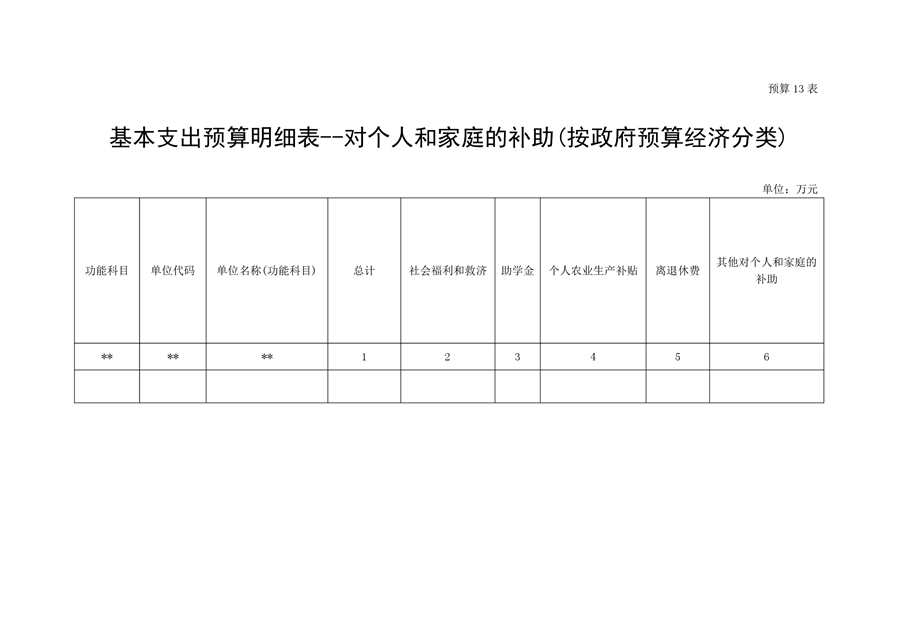 预算13表

基本支出预算明细表--对个人和家庭的补助(按政府预算经济分类)

单位：万元

| 功能科目 | 单位代码 | 单位名称(功能科目) | 总计 | 社会福利和救济 | 助学金 | 个人农业生产补贴 | 离退休费 | 其他对个人和家庭的补助 |
|---|---|---|---|---|---|---|---|---|
| ** | ** | ** | 1 | 2 | 3 | 4 | 5 | 6 |
| | | | | | | | | |